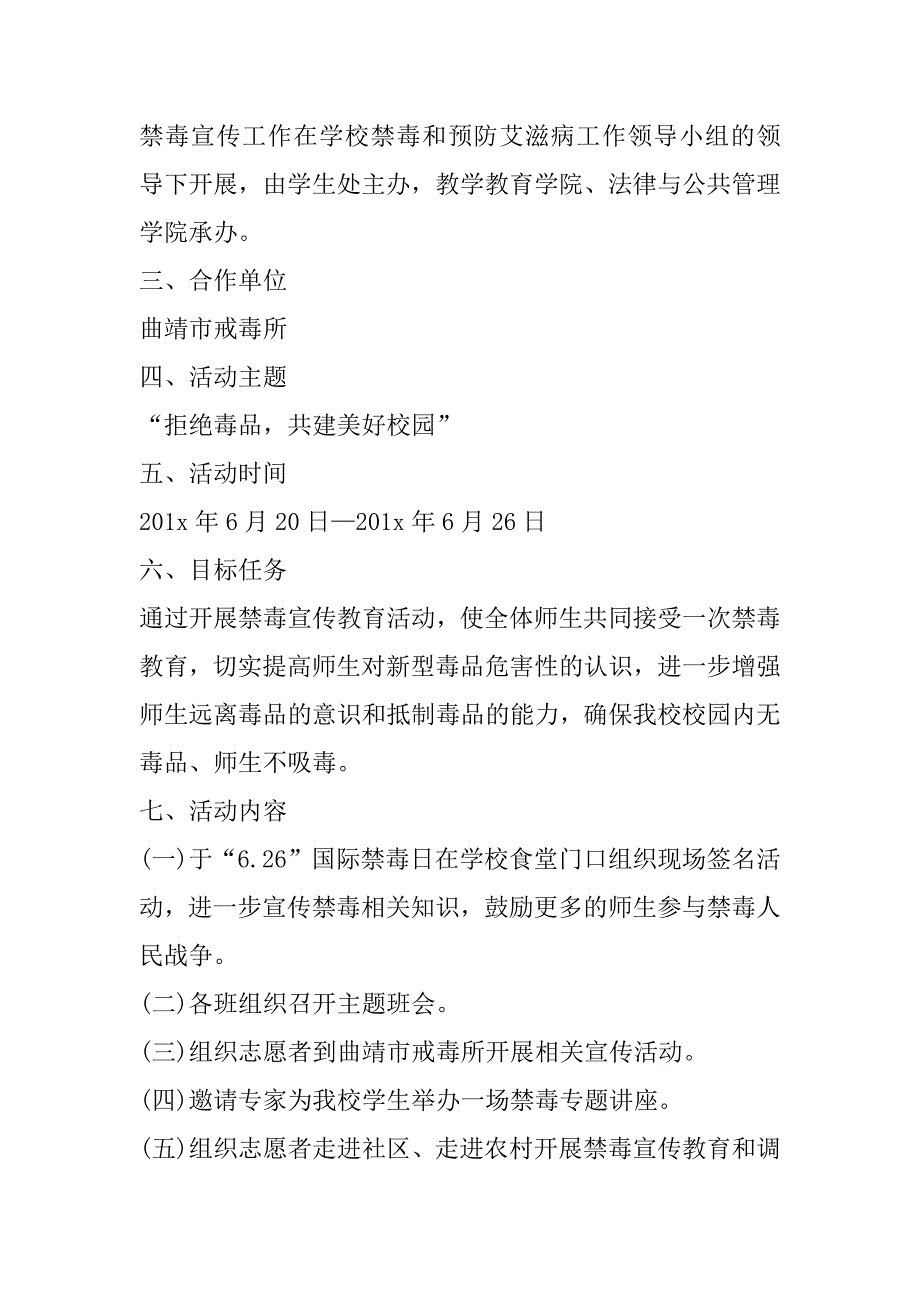 禁毒宣传工作在学校禁毒和预防艾滋病工作领导小组的领导下开展，由学生处主办，教学教育学院、法律与公共管理学院承办。

三、合作单位

曲靖市戒毒所

四、活动主题

“拒绝毒品，共建美好校园”

五、活动时间

201x 年 6 月 20 日—201x 年 6 月 26 日

六、目标任务

通过开展禁毒宣传教育活动，使全体师生共同接受一次禁毒教育，切实提高师生对新型毒品危害性的认识，进一步增强师生远离毒品的意识和抵制毒品的能力，确保我校校园内无毒品、师生不吸毒。

七、活动内容

(一)于“6.26”国际禁毒日在学校食堂门口组织现场签名活动，进一步宣传禁毒相关知识，鼓励更多的师生参与禁毒人民战争。

(二)各班组织召开主题班会。

(三)组织志愿者到曲靖市戒毒所开展相关宣传活动。

(四)邀请专家为我校学生举办一场禁毒专题讲座。

(五)组织志愿者走进社区、走进农村开展禁毒宣传教育和调